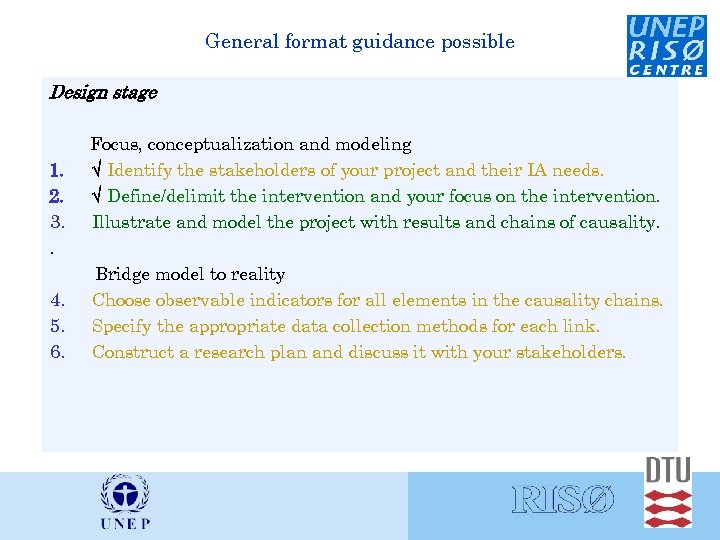 General format guidance possible

UNEP RISØ CENTRE

Design stage

Focus, conceptualization and modeling
1. √ Identify the stakeholders of your project and their IA needs.
2. √ Define/delimit the intervention and your focus on the intervention.
3. Illustrate and model the project with results and chains of causality.
.
Bridge model to reality
4. Choose observable indicators for all elements in the causality chains.
5. Specify the appropriate data collection methods for each link.
6. Construct a research plan and discuss it with your stakeholders.

UNEP

RISØ

DTU